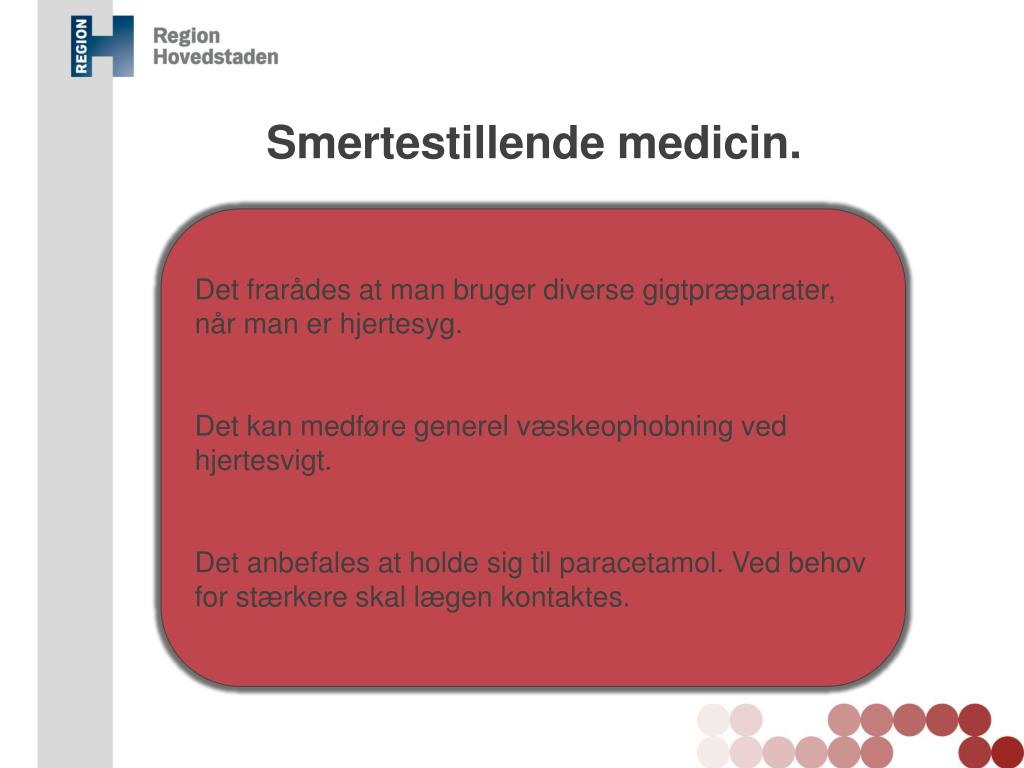 REGION
Region
Hovedstaden

Smertestillende medicin.

Det frarådes at man bruger diverse gigtpræparater, når man er hjertesyg.

Det kan medføre generel væskeophobning ved hjertesvigt.

Det anbefales at holde sig til paracetamol. Ved behov for stærkere skal lægen kontaktes.